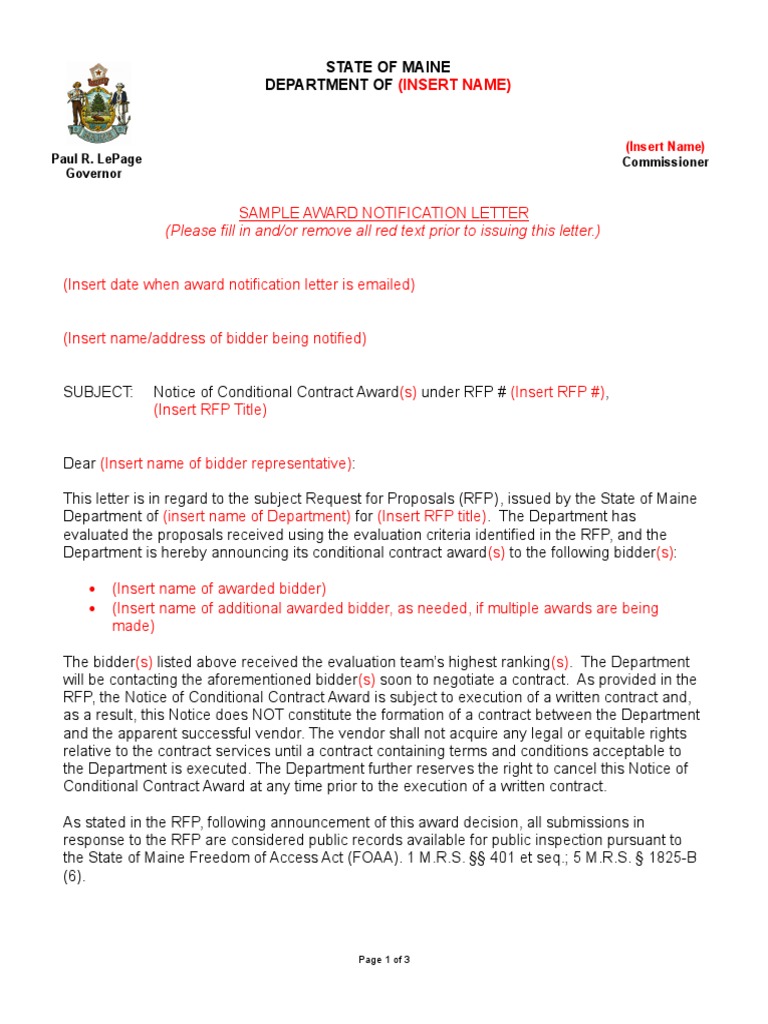 STATE OF MAINE
DEPARTMENT OF (INSERT NAME)

Paul R. LePage
Governor

(Insert Name)
Commissioner

SAMPLE AWARD NOTIFICATION LETTER
(Please fill in and/or remove all red text prior to issuing this letter.)

(Insert date when award notification letter is emailed)

(Insert name/address of bidder being notified)

SUBJECT: Notice of Conditional Contract Award(s) under RFP # (Insert RFP #), (Insert RFP Title)

Dear (Insert name of bidder representative):

This letter is in regard to the subject Request for Proposals (RFP), issued by the State of Maine Department of (insert name of Department) for (Insert RFP title). The Department has evaluated the proposals received using the evaluation criteria identified in the RFP, and the Department is hereby announcing its conditional contract award(s) to the following bidder(s):

• (Insert name of awarded bidder)
• (Insert name of additional awarded bidder, as needed, if multiple awards are being made)

The bidder(s) listed above received the evaluation team's highest ranking(s). The Department will be contacting the aforementioned bidder(s) soon to negotiate a contract. As provided in the RFP, the Notice of Conditional Contract Award is subject to execution of a written contract and, as a result, this Notice does NOT constitute the formation of a contract between the Department and the apparent successful vendor. The vendor shall not acquire any legal or equitable rights relative to the contract services until a contract containing terms and conditions acceptable to the Department is executed. The Department further reserves the right to cancel this Notice of Conditional Contract Award at any time prior to the execution of a written contract.

As stated in the RFP, following announcement of this award decision, all submissions in response to the RFP are considered public records available for public inspection pursuant to the State of Maine Freedom of Access Act (FOAA). 1 M.R.S. §§ 401 et seq.; 5 M.R.S. § 1825-B (6).

Page 1 of 3